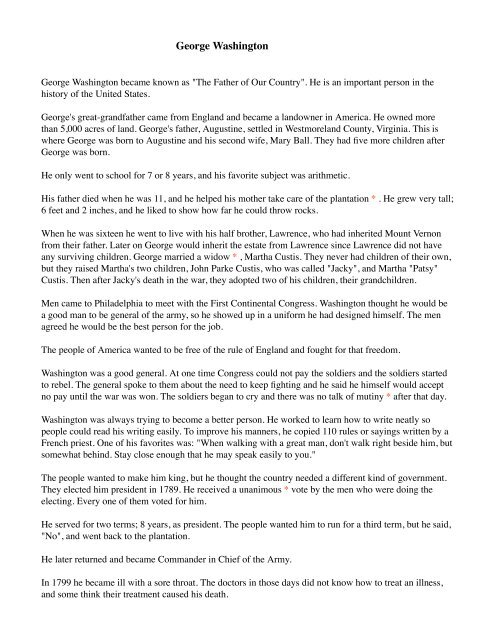 George Washington

George Washington became known as "The Father of Our Country". He is an important person in the history of the United States.

George's great-grandfather came from England and became a landowner in America. He owned more than 5,000 acres of land. George's father, Augustine, settled in Westmoreland County, Virginia. This is where George was born to Augustine and his second wife, Mary Ball. They had five more children after George was born.

He only went to school for 7 or 8 years, and his favorite subject was arithmetic.

His father died when he was 11, and he helped his mother take care of the plantation * . He grew very tall; 6 feet and 2 inches, and he liked to show how far he could throw rocks.

When he was sixteen he went to live with his half brother, Lawrence, who had inherited Mount Vernon from their father. Later on George would inherit the estate from Lawrence since Lawrence did not have any surviving children. George married a widow * , Martha Custis. They never had children of their own, but they raised Martha's two children, John Parke Custis, who was called "Jacky", and Martha "Patsy" Custis. Then after Jacky's death in the war, they adopted two of his children, their grandchildren.

Men came to Philadelphia to meet with the First Continental Congress. Washington thought he would be a good man to be general of the army, so he showed up in a uniform he had designed himself. The men agreed he would be the best person for the job.

The people of America wanted to be free of the rule of England and fought for that freedom.

Washington was a good general. At one time Congress could not pay the soldiers and the soldiers started to rebel. The general spoke to them about the need to keep fighting and he said he himself would accept no pay until the war was won. The soldiers began to cry and there was no talk of mutiny * after that day.

Washington was always trying to become a better person. He worked to learn how to write neatly so people could read his writing easily. To improve his manners, he copied 110 rules or sayings written by a French priest. One of his favorites was: "When walking with a great man, don't walk right beside him, but somewhat behind. Stay close enough that he may speak easily to you."

The people wanted to make him king, but he thought the country needed a different kind of government. They elected him president in 1789. He received a unanimous * vote by the men who were doing the electing. Every one of them voted for him.

He served for two terms; 8 years, as president. The people wanted him to run for a third term, but he said, "No", and went back to the plantation.

He later returned and became Commander in Chief of the Army.

In 1799 he became ill with a sore throat. The doctors in those days did not know how to treat an illness, and some think their treatment caused his death.